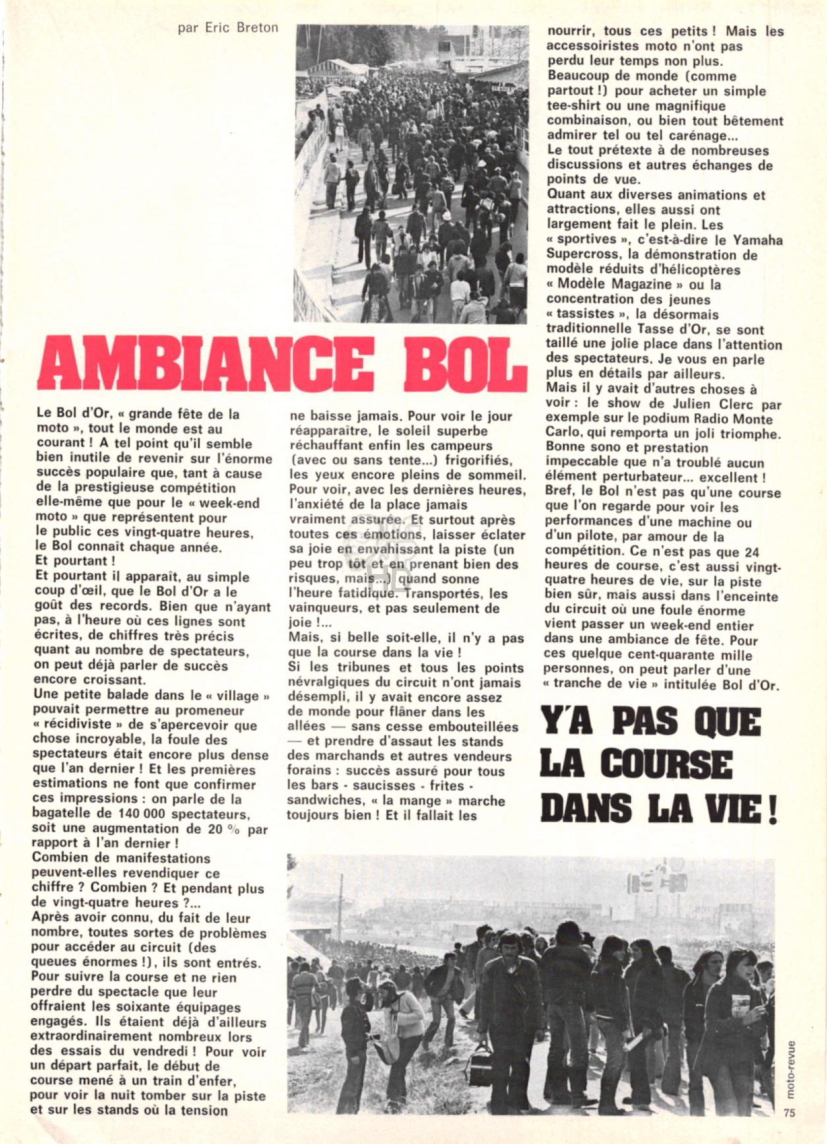 par Eric Breton

AMBIANCE BOL

Le Bol d'Or, « grande fête de la moto », tout le monde est au courant ! A tel point qu'il semble bien inutile de revenir sur l'énorme succès populaire que, tant à cause de la prestigieuse compétition elle-même que pour le « week-end moto » que représentent pour le public ces vingt-quatre heures, le Bol connait chaque année.
Et pourtant !
Et pourtant il apparaît, au simple coup d'œil, que le Bol d'Or a le goût des records. Bien que n'ayant pas, à l'heure où ces lignes sont écrites, de chiffres très précis quant au nombre de spectateurs, on peut déjà parler de succès encore croissant.
Une petite balade dans le « village » pouvait permettre au promeneur « récidiviste » de s'apercevoir que chose incroyable, la foule des spectateurs était encore plus dense que l'an dernier ! Et les premières estimations ne font que confirmer ces impressions : on parle de la bagatelle de 140 000 spectateurs, soit une augmentation de 20 % par rapport à l'an dernier !
Combien de manifestations peuvent-elles revendiquer ce chiffre ? Combien ? Et pendant plus de vingt-quatre heures ?...
Après avoir connu, du fait de leur nombre, toutes sortes de problèmes pour accéder au circuit (des queues énormes !), ils sont entrés. Pour suivre la course et ne rien perdre du spectacle que leur offraient les soixante équipages engagés. Ils étaient déjà d'ailleurs extraordinairement nombreux lors des essais du vendredi ! Pour voir un départ parfait, le début de course mené à un train d'enfer, pour voir la nuit tomber sur la piste et sur les stands où la tension ne baisse jamais. Pour voir le jour réapparaître, le soleil superbe réchauffant enfin les campeurs (avec ou sans tente...) frigorifiés, les yeux encore pleins de sommeil. Pour voir, avec les dernières heures, l'anxiété de la place jamais vraiment assurée. Et surtout après toutes ces émotions, laisser éclater sa joie en envahissant la piste (un peu trop tôt et en prenant bien des risques, mais...) quand sonne l'heure fatidique. Transportés, les vainqueurs, et pas seulement de joie !...
Mais, si belle soit-elle, il n'y a pas que la course dans la vie !
Si les tribunes et tous les points névralgiques du circuit n'ont jamais désempli, il y avait encore assez de monde pour flâner dans les allées — sans cesse embouteillées — et prendre d'assaut les stands des marchands et autres vendeurs forains : succès assuré pour tous les bars - saucisses - frites - sandwiches, « la mange » marche toujours bien ! Et il fallait les nourrir, tous ces petits ! Mais les accessoiristes moto n'ont pas perdu leur temps non plus. Beaucoup de monde (comme partout !) pour acheter un simple tee-shirt ou une magnifique combinaison, ou bien tout bêtement admirer tel ou tel carénage...
Le tout prétexte à de nombreuses discussions et autres échanges de points de vue.
Quant aux diverses animations et attractions, elles aussi ont largement fait le plein. Les « sportives », c'est-à-dire le Yamaha Supercross, la démonstration de modèle réduits d'hélicoptères « Modèle Magazine » ou la concentration des jeunes « tassistes », la désormais traditionnelle Tasse d'Or, se sont taillé une jolie place dans l'attention des spectateurs. Je vous en parle plus en détails par ailleurs.
Mais il y avait d'autres choses à voir : le show de Julien Clerc par exemple sur le podium Radio Monte Carlo, qui remporta un joli triomphe. Bonne sono et prestation impeccable que n'a troublé aucun élément perturbateur... excellent ! Bref, le Bol n'est pas qu'une course que l'on regarde pour voir les performances d'une machine ou d'un pilote, par amour de la compétition. Ce n'est pas que 24 heures de course, c'est aussi vingt-quatre heures de vie, sur la piste bien sûr, mais aussi dans l'enceinte du circuit où une foule énorme vient passer un week-end entier dans une ambiance de fête. Pour ces quelque cent-quarante mille personnes, on peut parler d'une « tranche de vie » intitulée Bol d'Or.

Y'A PAS QUE LA COURSE DANS LA VIE !

moto-revue
75